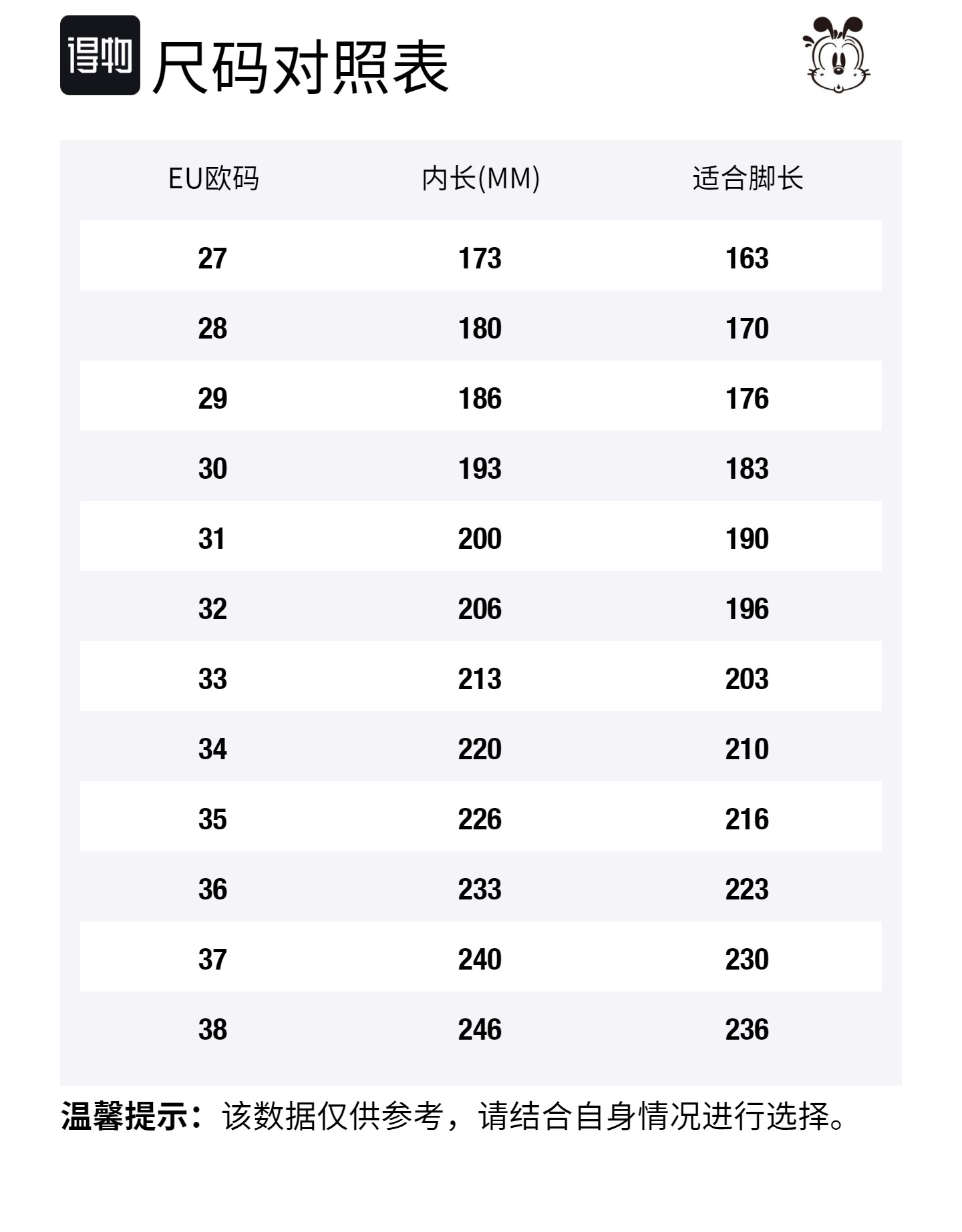 得物 尺码对照表

| EU欧码 | 内长(MM) | 适合脚长 |
|---|---|---|
| 27 | 173 | 163 |
| 28 | 180 | 170 |
| 29 | 186 | 176 |
| 30 | 193 | 183 |
| 31 | 200 | 190 |
| 32 | 206 | 196 |
| 33 | 213 | 203 |
| 34 | 220 | 210 |
| 35 | 226 | 216 |
| 36 | 233 | 223 |
| 37 | 240 | 230 |
| 38 | 246 | 236 |

温馨提示：该数据仅供参考，请结合自身情况进行选择。